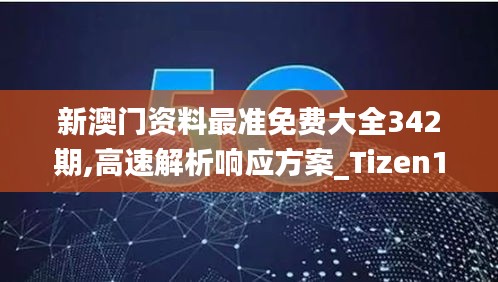 5G

新澳门资料最准免费大全342期,高速解析响应方案_Tizen1